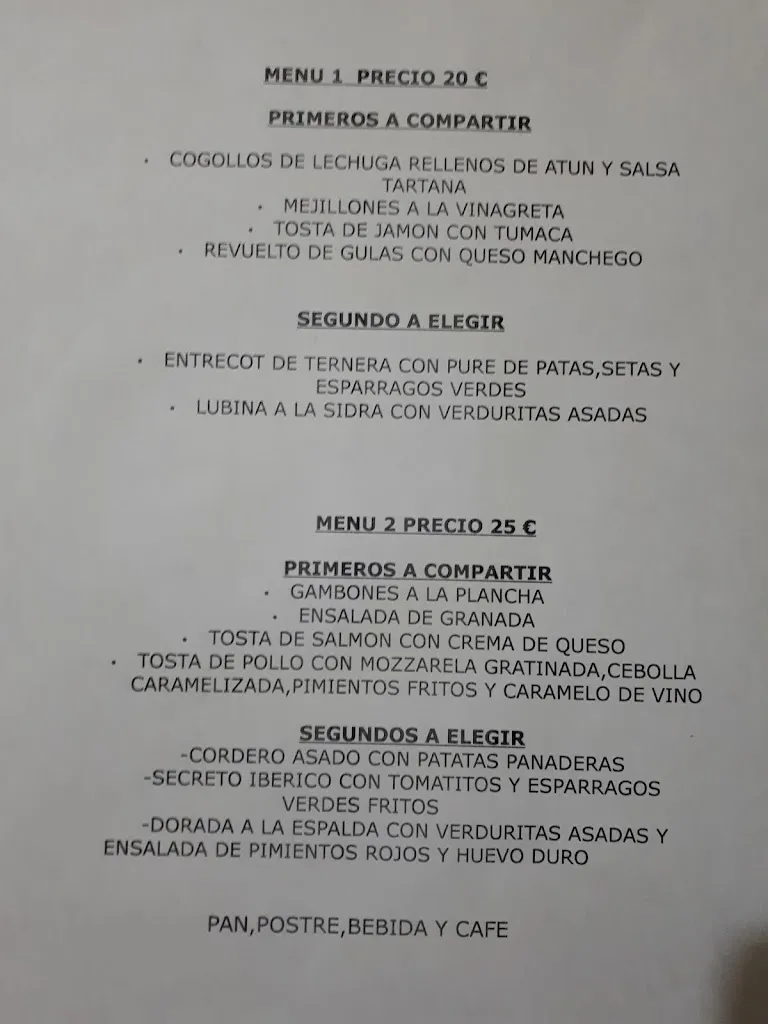 MENU 1 PRECIO 20 €

PRIMEROS A COMPARTIR

· COGOLLOS DE LECHUGA RELLENOS DE ATUN Y SALSA TARTANA
· MEJILLONES A LA VINAGRETA
· TOSTA DE JAMON CON TUMACA
· REVUELTO DE GULAS CON QUESO MANCHEGO

SEGUNDO A ELEGIR

· ENTRECOT DE TERNERA CON PURE DE PATAS,SETAS Y ESPARRAGOS VERDES
· LUBINA A LA SIDRA CON VERDURITAS ASADAS

MENU 2 PRECIO 25 €

PRIMEROS A COMPARTIR
· GAMBONES A LA PLANCHA
· ENSALADA DE GRANADA
· TOSTA DE SALMON CON CREMA DE QUESO
· TOSTA DE POLLO CON MOZZARELA GRATINADA,CEBOLLA CARAMELIZADA,PIMIENTOS FRITOS Y CARAMELO DE VINO

SEGUNDOS A ELEGIR
-CORDERO ASADO CON PATATAS PANADERAS
-SECRETO IBERICO CON TOMATITOS Y ESPARRAGOS VERDES FRITOS
-DORADA A LA ESPALDA CON VERDURITAS ASADAS Y ENSALADA DE PIMIENTOS ROJOS Y HUEVO DURO

PAN,POSTRE,BEBIDA Y CAFE